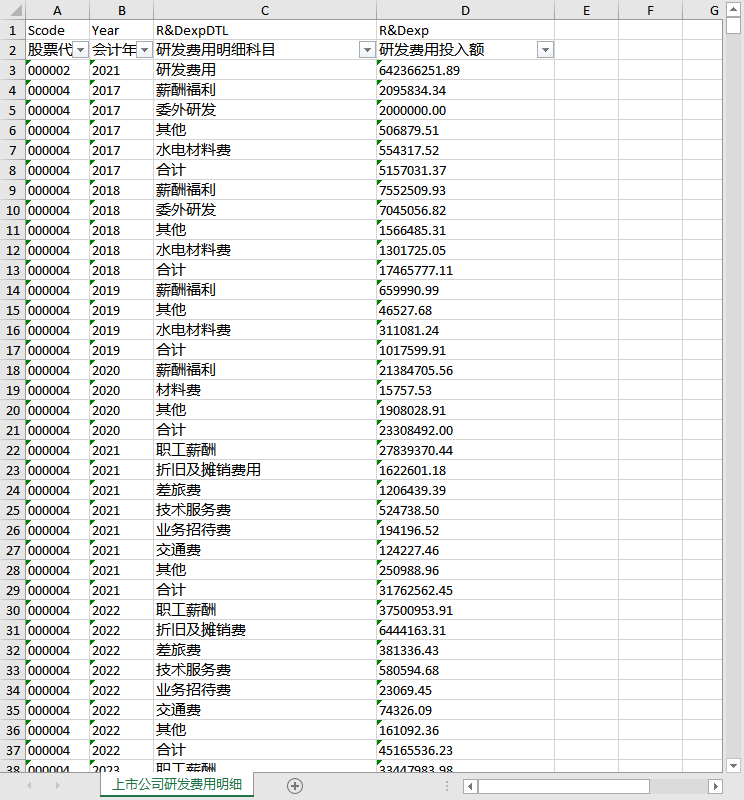 | | A | B | C | D | E | F | G |
|---|---|---|---|---|---|---|---|
| 1 | Scode | Year | R&DexpDTL | R&Dexp | | | |
| 2 | 股票代 | 会计年 | 研发费用明细科目 | 研发费用投入额 | | | |
| 3 | 000002 | 2021 | 研发费用 | 642366251.89 | | | |
| 4 | 000004 | 2017 | 薪酬福利 | 2095834.34 | | | |
| 5 | 000004 | 2017 | 委外研发 | 2000000.00 | | | |
| 6 | 000004 | 2017 | 其他 | 506879.51 | | | |
| 7 | 000004 | 2017 | 水电材料费 | 554317.52 | | | |
| 8 | 000004 | 2017 | 合计 | 5157031.37 | | | |
| 9 | 000004 | 2018 | 薪酬福利 | 7552509.93 | | | |
| 10 | 000004 | 2018 | 委外研发 | 7045056.82 | | | |
| 11 | 000004 | 2018 | 其他 | 1566485.31 | | | |
| 12 | 000004 | 2018 | 水电材料费 | 1301725.05 | | | |
| 13 | 000004 | 2018 | 合计 | 17465777.11 | | | |
| 14 | 000004 | 2019 | 薪酬福利 | 659990.99 | | | |
| 15 | 000004 | 2019 | 其他 | 46527.68 | | | |
| 16 | 000004 | 2019 | 水电材料费 | 311081.24 | | | |
| 17 | 000004 | 2019 | 合计 | 1017599.91 | | | |
| 18 | 000004 | 2020 | 薪酬福利 | 21384705.56 | | | |
| 19 | 000004 | 2020 | 材料费 | 15757.53 | | | |
| 20 | 000004 | 2020 | 其他 | 1908028.91 | | | |
| 21 | 000004 | 2020 | 合计 | 23308492.00 | | | |
| 22 | 000004 | 2021 | 职工薪酬 | 27839370.44 | | | |
| 23 | 000004 | 2021 | 折旧及摊销费用 | 1622601.18 | | | |
| 24 | 000004 | 2021 | 差旅费 | 1206439.39 | | | |
| 25 | 000004 | 2021 | 技术服务费 | 524738.50 | | | |
| 26 | 000004 | 2021 | 业务招待费 | 194196.52 | | | |
| 27 | 000004 | 2021 | 交通费 | 124227.46 | | | |
| 28 | 000004 | 2021 | 其他 | 250988.96 | | | |
| 29 | 000004 | 2021 | 合计 | 31762562.45 | | | |
| 30 | 000004 | 2022 | 职工薪酬 | 37500953.91 | | | |
| 31 | 000004 | 2022 | 折旧及摊销费 | 6444163.31 | | | |
| 32 | 000004 | 2022 | 差旅费 | 381336.43 | | | |
| 33 | 000004 | 2022 | 技术服务费 | 580594.68 | | | |
| 34 | 000004 | 2022 | 业务招待费 | 23069.45 | | | |
| 35 | 000004 | 2022 | 交通费 | 74326.09 | | | |
| 36 | 000004 | 2022 | 其他 | 161092.36 | | | |
| 37 | 000004 | 2022 | 合计 | 45165536.23 | | | |
| 38 | 000004 | 2023 | 职工薪酬 | 33447983.98 | | | |

上市公司研发费用明细